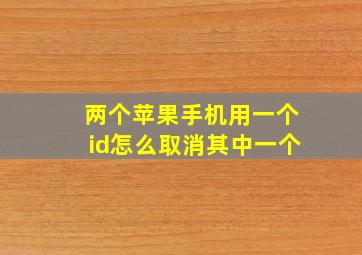 两个苹果手机用一个id怎么取消其中一个